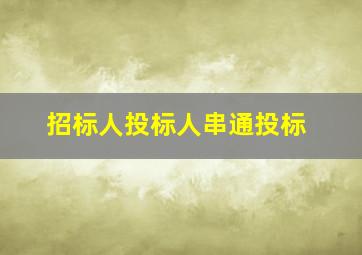 招标人投标人串通投标